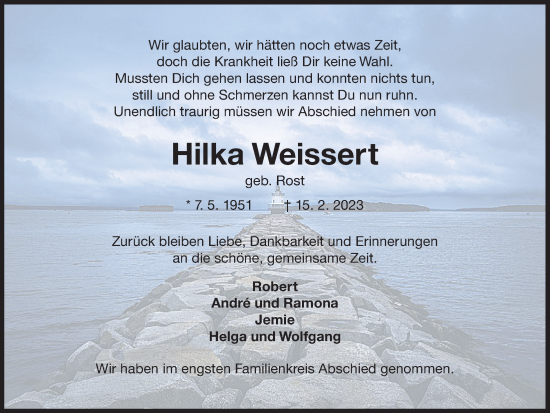 Wir glaubten, wir hätten noch etwas Zeit,
doch die Krankheit ließ Dir keine Wahl.
Mussten Dich gehen lassen und konnten nichts tun,
still und ohne Schmerzen kannst Du nun ruhn.
Unendlich traurig müssen wir Abschied nehmen von

Hilka Weissert

geb. Rost

* 7. 5. 1951 † 15. 2. 2023

Zurück bleiben Liebe, Dankbarkeit und Erinnerungen
an die schöne, gemeinsame Zeit.

Robert
André und Ramona
Jemie
Helga und Wolfgang

Wir haben im engsten Familienkreis Abschied genommen.